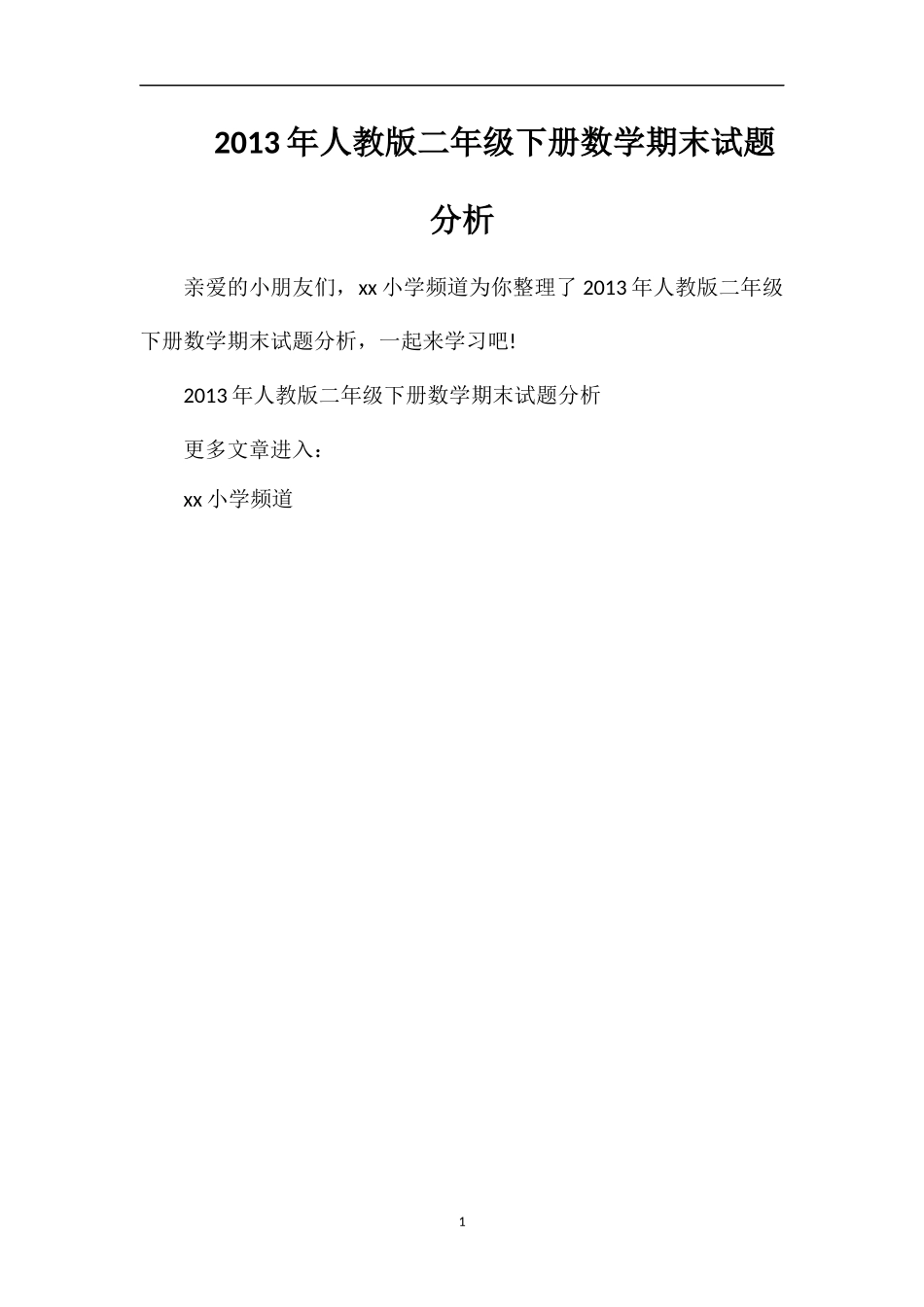 2013年人教版二年级下册数学期末试题分析

亲爱的小朋友们，xx小学频道为你整理了2013年人教版二年级下册数学期末试题分析，一起来学习吧!

2013年人教版二年级下册数学期末试题分析

更多文章进入：

xx小学频道

1